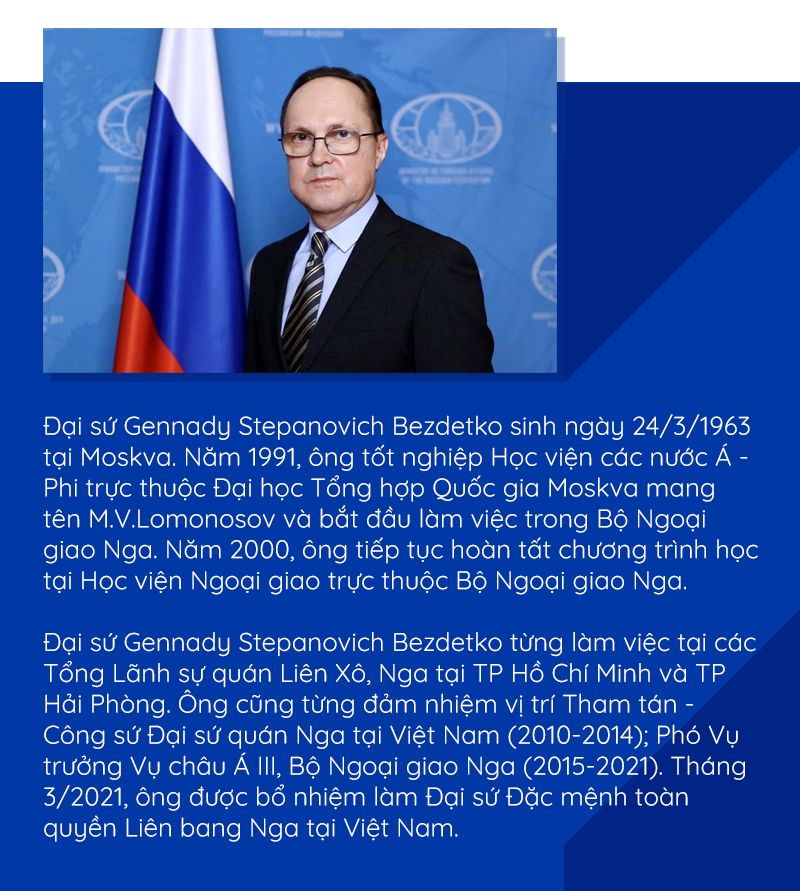 Đại sứ Gennady Stepanovich Bezdetko sinh ngày 24/3/1963 tại Moskva. Năm 1991, ông tốt nghiệp Học viện các nước Á - Phi trực thuộc Đại học Tổng hợp Quốc gia Moskva mang tên M.V.Lomonosov và bắt đầu làm việc trong Bộ Ngoại giao Nga. Năm 2000, ông tiếp tục hoàn tất chương trình học tại Học viện Ngoại giao trực thuộc Bộ Ngoại giao Nga.

Đại sứ Gennady Stepanovich Bezdetko từng làm việc tại các Tổng Lãnh sự quán Liên Xô, Nga tại TP Hồ Chí Minh và TP Hải Phòng. Ông cũng từng đảm nhiệm vị trí Tham tán - Công sứ Đại sứ quán Nga tại Việt Nam (2010-2014); Phó Vụ trưởng Vụ châu Á III, Bộ Ngoại giao Nga (2015-2021). Tháng 3/2021, ông được bổ nhiệm làm Đại sứ Đặc mệnh toàn quyền Liên bang Nga tại Việt Nam.